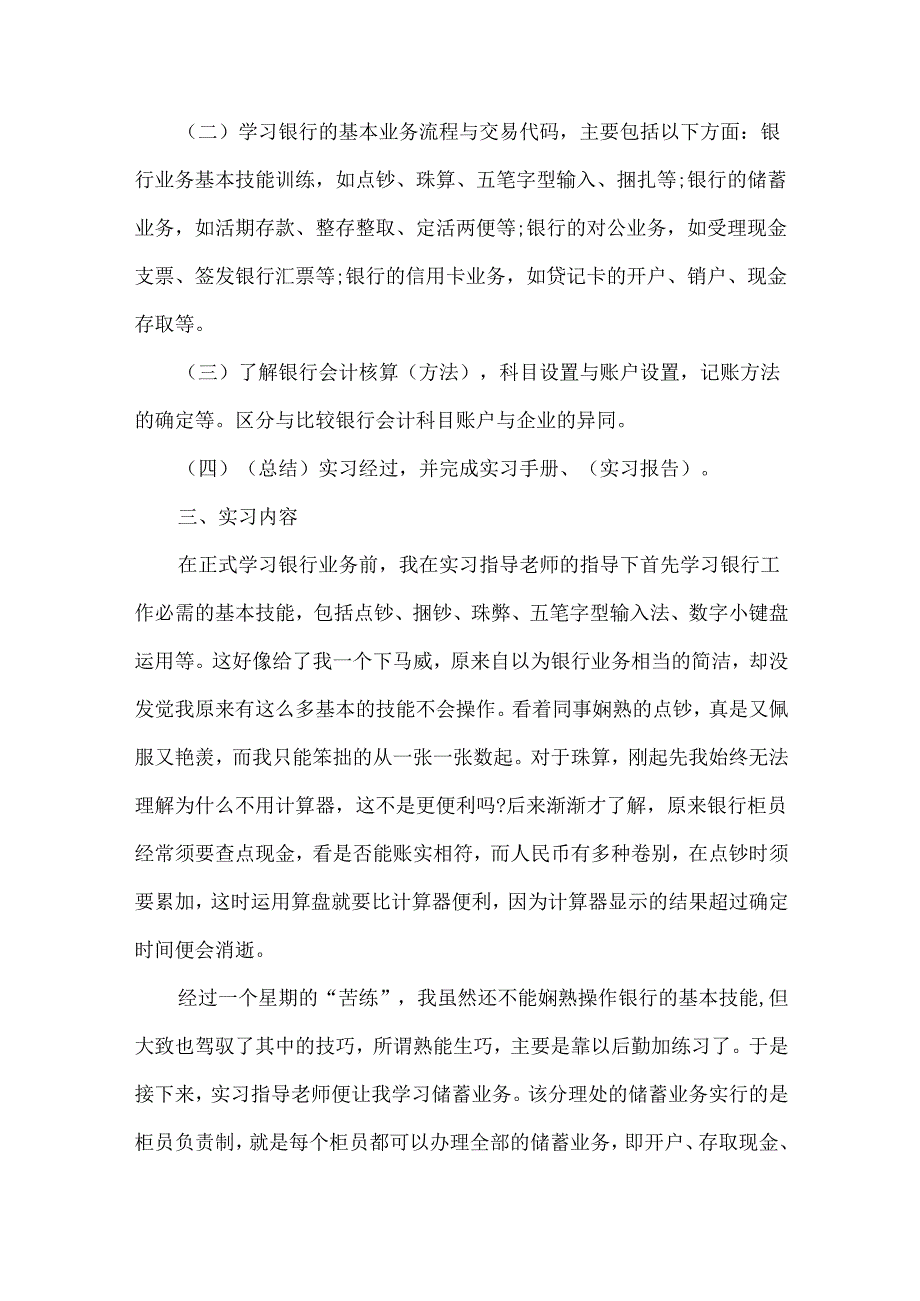 （二）学习银行的基本业务流程与交易代码，主要包括以下方面：银行业务基本技能训练，如点钞、珠算、五笔字型输入、捆扎等;银行的储蓄业务，如活期存款、整存整取、定活两便等;银行的对公业务，如受理现金支票、签发银行汇票等;银行的信用卡业务，如贷记卡的开户、销户、现金存取等。

（三）了解银行会计核算（方法），科目设置与账户设置，记账方法的确定等。区分与比较银行会计科目账户与企业的异同。

（四）（总结）实习经过，并完成实习手册、（实习报告）。

三、实习内容

在正式学习银行业务前，我在实习指导老师的指导下首先学习银行工作必需的基本技能，包括点钞、捆钞、珠弊、五笔字型输入法、数字小键盘运用等。这好像给了我一个下马威，原来自以为银行业务相当的简洁，却没发觉我原来有这么多基本的技能不会操作。看着同事娴熟的点钞，真是又佩服又艳羡，而我只能笨拙的从一张一张数起。对于珠算，刚起先我始终无法理解为什么不用计算器，这不是更便利吗?后来渐渐才了解，原来银行柜员经常须要查点现金，看是否能账实相符，而人民币有多种卷别，在点钞时须要累加，这时运用算盘就要比计算器便利，因为计算器显示的结果超过确定时间便会消逝。

经过一个星期的“苦练”，我虽然还不能娴熟操作银行的基本技能,但大致也驾驭了其中的技巧，所谓熟能生巧，主要是靠以后勤加练习了。于是接下来，实习指导老师便让我学习储蓄业务。该分理处的储蓄业务实行的是柜员负责制，就是每个柜员都可以办理全部的储蓄业务，即开户、存取现金、